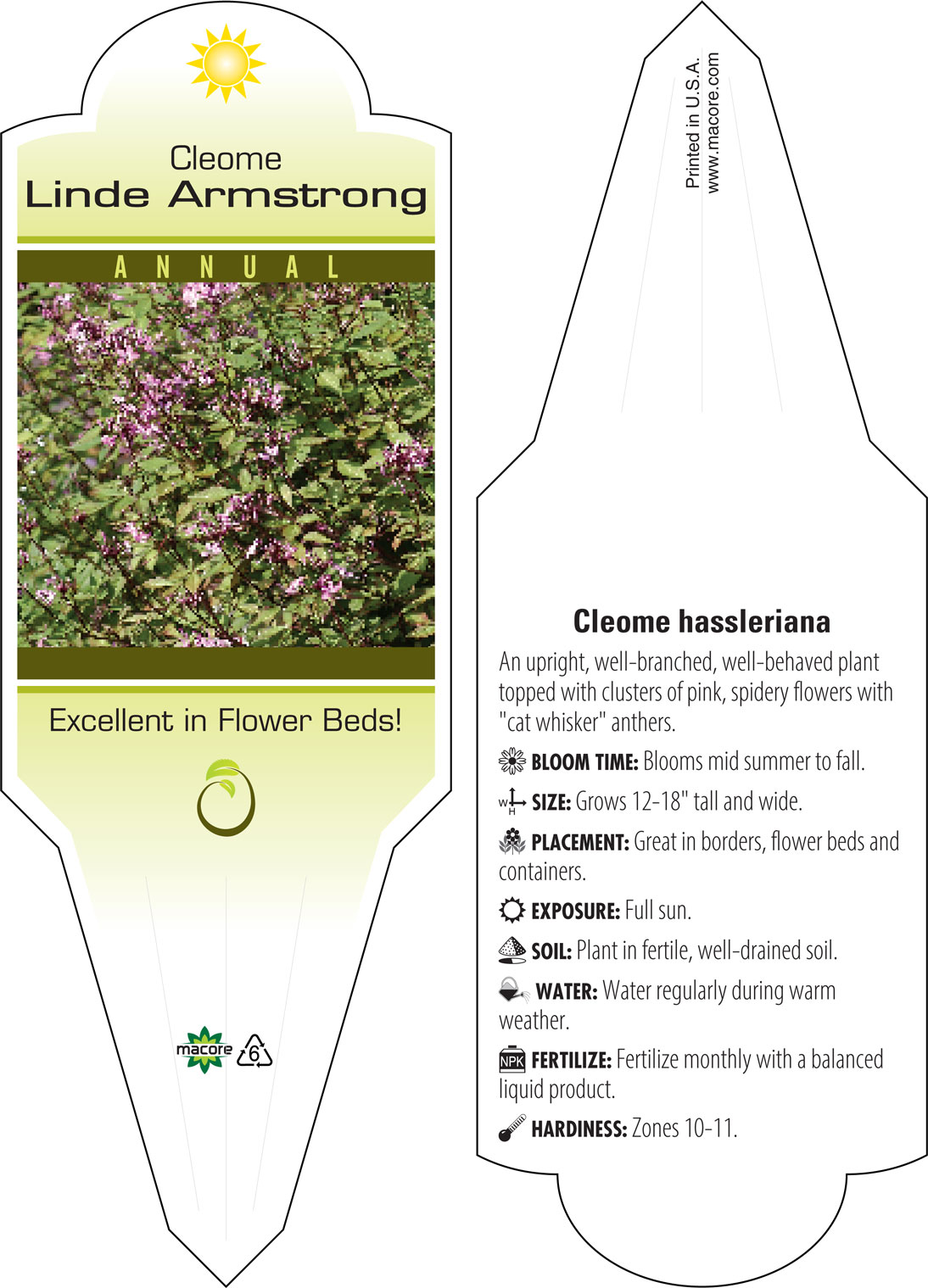 Cleome
Linde Armstrong

ANNUAL

Excellent in Flower Beds!

macore 6

Printed in U.S.A.
www.macore.com

Cleome hassleriana

An upright, well-branched, well-behaved plant topped with clusters of pink, spidery flowers with "cat whisker" anthers.

BLOOM TIME: Blooms mid summer to fall.

W H SIZE: Grows 12-18" tall and wide.

PLACEMENT: Great in borders, flower beds and containers.

EXPOSURE: Full sun.

SOIL: Plant in fertile, well-drained soil.

WATER: Water regularly during warm weather.

NPK FERTILIZE: Fertilize monthly with a balanced liquid product.

HARDINESS: Zones 10-11.